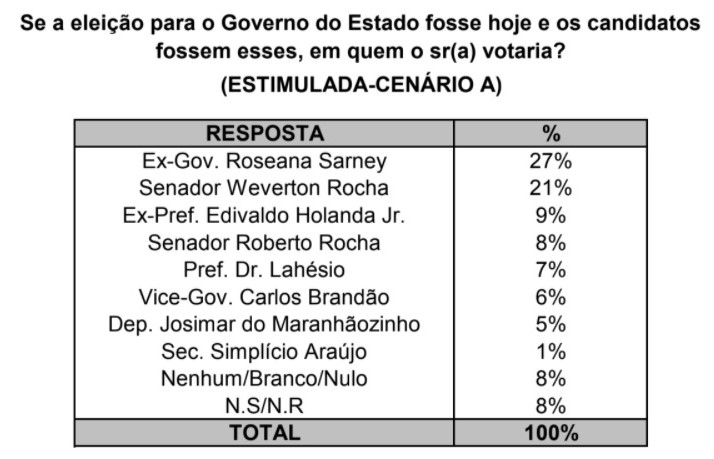 Se a eleição para o Governo do Estado fosse hoje e os candidatos fossem esses, em quem o sr(a) votaria?
(ESTIMULADA-CENÁRIO A)

| RESPOSTA | % |
|---|---|
| Ex-Gov. Roseana Sarney | 27% |
| Senador Weverton Rocha | 21% |
| Ex-Pref. Edivaldo Holanda Jr. | 9% |
| Senador Roberto Rocha | 8% |
| Pref. Dr. Lahésio | 7% |
| Vice-Gov. Carlos Brandão | 6% |
| Dep. Josimar do Maranhãozinho | 5% |
| Sec. Simplício Araújo | 1% |
| Nenhum/Branco/Nulo | 8% |
| N.S/N.R | 8% |
| TOTAL | 100% |